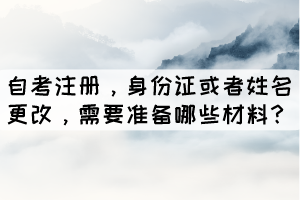 自考注册，身份证或者姓名更改，需要准备哪些材料？